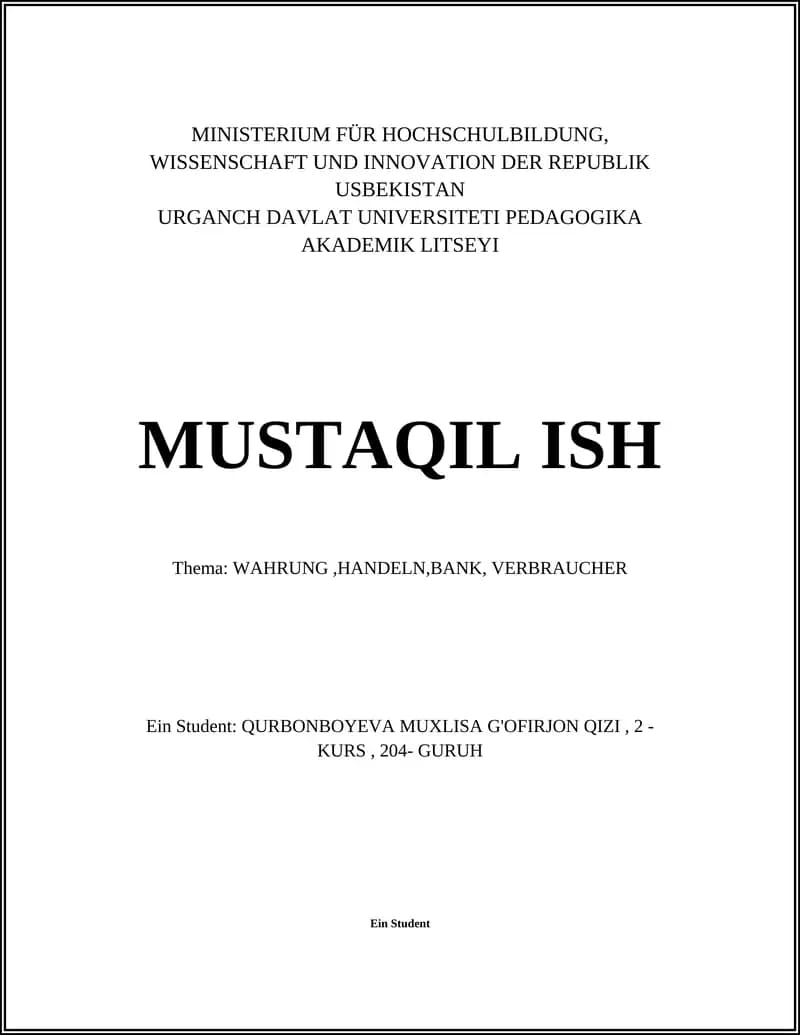 MINISTERIUM FÜR HOCHSCHULBILDUNG, WISSENSCHAFT UND INNOVATION DER REPUBLIK USBEKISTAN
URGANCH DAVLAT UNIVERSITETI PEDAGOGIKA AKADEMIK LITSEYI

MUSTAQIL ISH

Thema: WAHRUNG ,HANDELN,BANK, VERBRAUCHER

Ein Student: QURBONBOYEVA MUXLISA G'OFIRJON QIZI , 2 - KURS , 204- GURUH

Ein Student